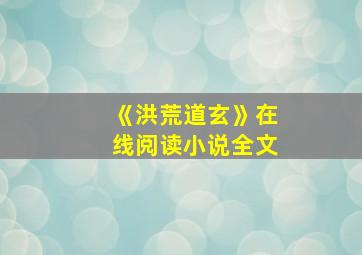 《洪荒道玄》在线阅读小说全文